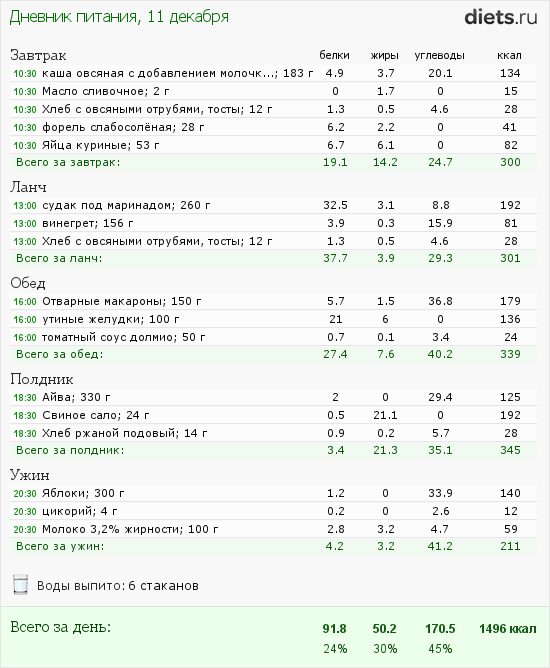 Дневник питания, 11 декабря

diets.ru

| Завтрак | белки | жиры | углеводы | ккал |
|---|---|---|---|---|
| 10:30 каша овсяная с добавлением молочк...; 183 г | 4.9 | 3.7 | 20.1 | 134 |
| 10:30 Масло сливочное; 2 г | 0 | 1.7 | 0 | 15 |
| 10:30 Хлеб с овсяными отрубями, тосты; 12 г | 1.3 | 0.5 | 4.6 | 28 |
| 10:30 форель слабосолёная; 28 г | 6.2 | 2.2 | 0 | 41 |
| 10:30 Яйца куриные; 53 г | 6.7 | 6.1 | 0 | 82 |
| Всего за завтрак: | 19.1 | 14.2 | 24.7 | 300 |

| Ланч | | | | |
|---|---|---|---|---|
| 13:00 судак под маринадом; 260 г | 32.5 | 3.1 | 8.8 | 192 |
| 13:00 винегрет; 156 г | 3.9 | 0.3 | 15.9 | 81 |
| 13:00 Хлеб с овсяными отрубями, тосты; 12 г | 1.3 | 0.5 | 4.6 | 28 |
| Всего за ланч: | 37.7 | 3.9 | 29.3 | 301 |

| Обед | | | | |
|---|---|---|---|---|
| 16:00 Отварные макароны; 150 г | 5.7 | 1.5 | 36.8 | 179 |
| 16:00 утиные желудки; 100 г | 21 | 6 | 0 | 136 |
| 16:00 томатный соус долмио; 50 г | 0.7 | 0.1 | 3.4 | 24 |
| Всего за обед: | 27.4 | 7.6 | 40.2 | 339 |

| Полдник | | | | |
|---|---|---|---|---|
| 18:30 Айва; 330 г | 2 | 0 | 29.4 | 125 |
| 18:30 Свиное сало; 24 г | 0.5 | 21.1 | 0 | 192 |
| 18:30 Хлеб ржаной подовый; 14 г | 0.9 | 0.2 | 5.7 | 28 |
| Всего за полдник: | 3.4 | 21.3 | 35.1 | 345 |

| Ужин | | | | |
|---|---|---|---|---|
| 20:30 Яблоки; 300 г | 1.2 | 0 | 33.9 | 140 |
| 20:30 цикорий; 4 г | 0.2 | 0 | 2.6 | 12 |
| 20:30 Молоко 3,2% жирности; 100 г | 2.8 | 3.2 | 4.7 | 59 |
| Всего за ужин: | 4.2 | 3.2 | 41.2 | 211 |

Воды выпито: 6 стаканов

| Всего за день: | 91.8 | 50.2 | 170.5 | 1496 ккал |
|---|---|---|---|---|
| | 24% | 30% | 45% | |